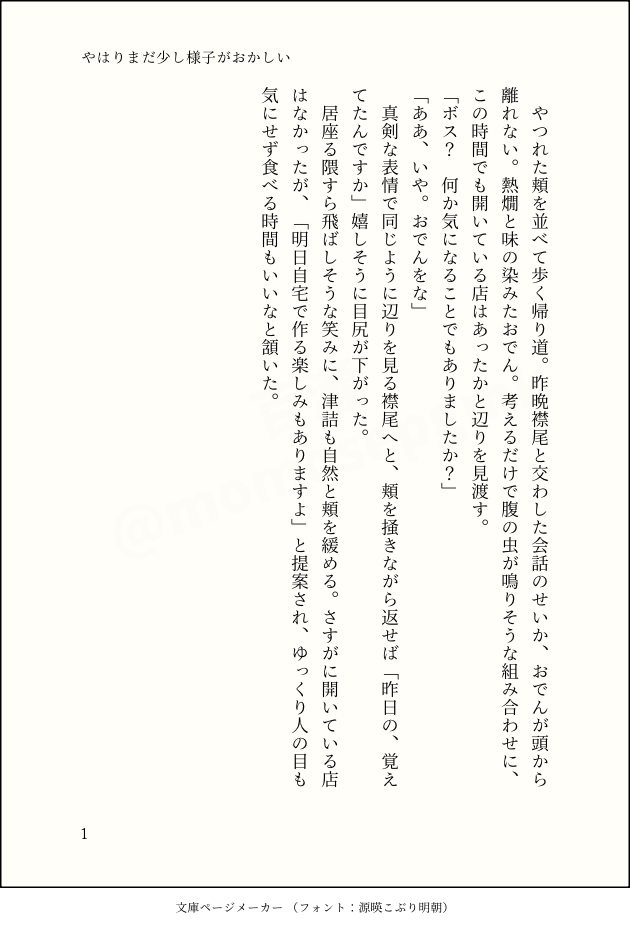 やはりまだ少し様子がおかしい

やつれた頬を並べて歩く帰り道。昨晩襟尾と交わした会話のせいか、おでんが頭から離れない。熱燗と味の染みたおでん。考えるだけで腹の虫が鳴りそうな組み合わせに、この時間でも開いている店はあったかと辺りを見渡す。

「ボス？　何か気になることでもありましたか？」

「ああ、いや。おでんをな」

真剣な表情で同じように辺りを見る襟尾へと、頬を掻きながら返せば「昨日の、覚えてたんですか」嬉しそうに目尻が下がった。

居座る隈すら飛ばしそうな笑みに、津詰も自然と頬を緩める。さすがに開いている店はなかったが、「明日自宅で作る楽しみもありますよ」と提案され、ゆっくり人の目も気にせず食べる時間もいいなと頷いた。

1

文庫ページメーカー（フォント：源暎こぶり明朝）